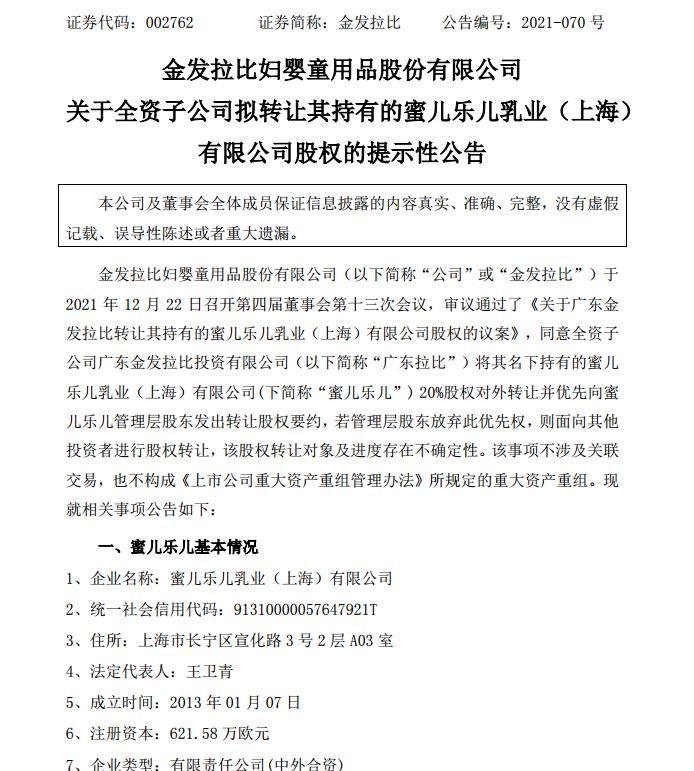 证券代码：002762　　证券简称：金发拉比　　公告编号：2021-070 号

金发拉比妇婴童用品股份有限公司
关于全资子公司拟转让其持有的蜜儿乐儿乳业（上海）有限公司股权的提示性公告

本公司及董事会全体成员保证信息披露的内容真实、准确、完整，没有虚假记载、误导性陈述或者重大遗漏。

金发拉比妇婴童用品股份有限公司（以下简称“公司”或“金发拉比”）于 2021 年 12 月 22 日召开第四届董事会第十三次会议，审议通过了《关于广东金发拉比转让其持有的蜜儿乐儿乳业（上海）有限公司股权的议案》，同意全资子公司广东金发拉比投资有限公司（以下简称“广东拉比”）将其名下持有的蜜儿乐儿乳业（上海）有限公司(下简称“蜜儿乐儿”）20%股权对外转让并优先向蜜儿乐儿管理层股东发出转让股权要约，若管理层股东放弃此优先权，则面向其他投资者进行股权转让，该股权转让对象及进度存在不确定性。该事项不涉及关联交易，也不构成《上市公司重大资产重组管理办法》所规定的重大资产重组。现就相关事项公告如下：

一、蜜儿乐儿基本情况

1、企业名称：蜜儿乐儿乳业（上海）有限公司

2、统一社会信用代码：91310000057647921T

3、住所：上海市长宁区宣化路 3 号 2 层 A03 室

4、法定代表人：王卫青

5、成立时间：2013 年 01 月 07 日

6、注册资本：621.58 万欧元

7、企业类型：有限责任公司(中外合资)